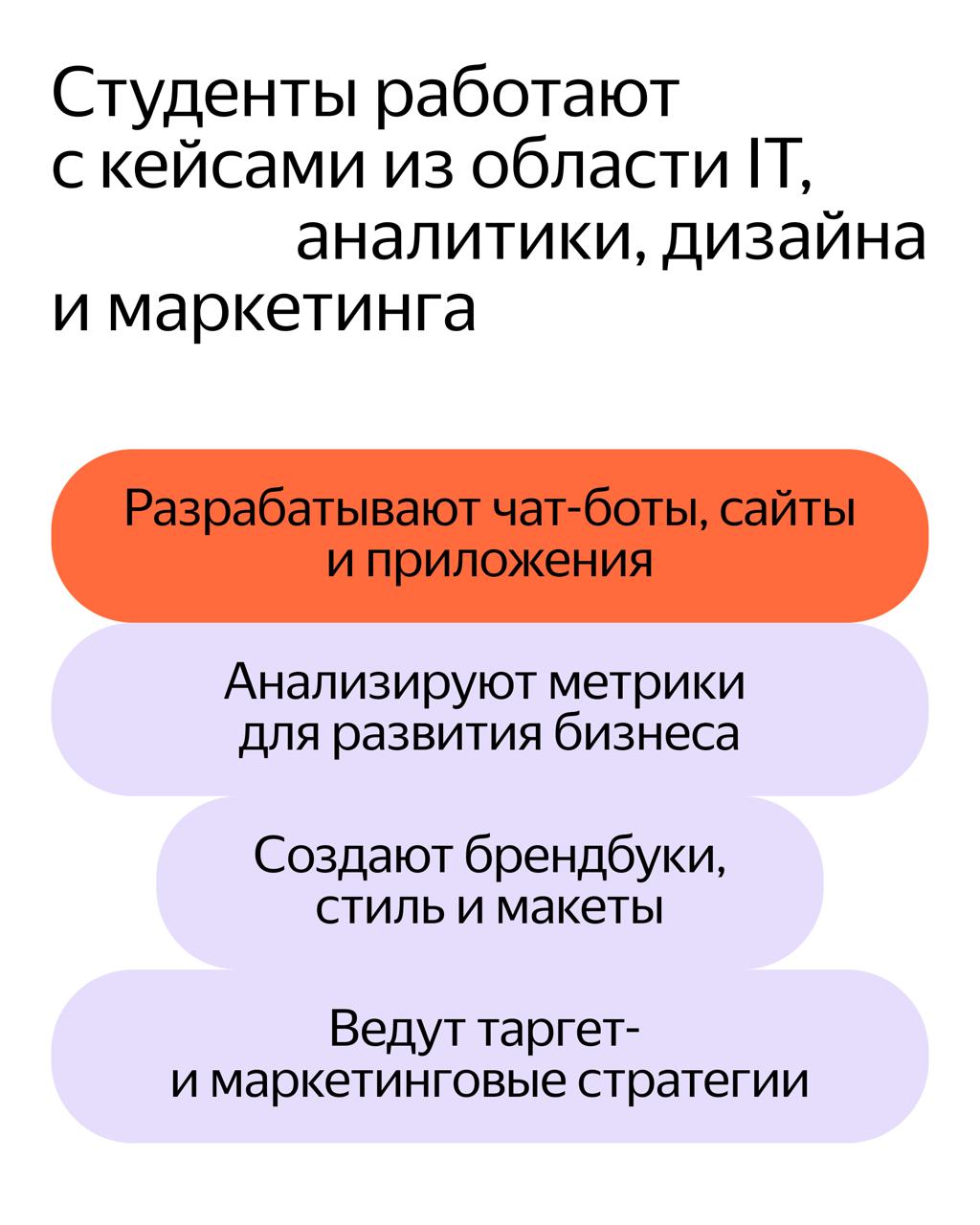 Студенты работают с кейсами из области IT, аналитики, дизайна и маркетинга

Разрабатывают чат-боты, сайты и приложения

Анализируют метрики для развития бизнеса

Создают брендбуки, стиль и макеты

Ведут таргет- и маркетинговые стратегии